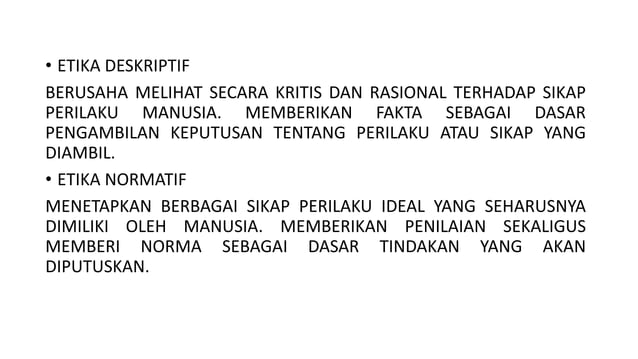 • ETIKA DESKRIPTIF

BERUSAHA MELIHAT SECARA KRITIS DAN RASIONAL TERHADAP SIKAP PERILAKU MANUSIA. MEMBERIKAN FAKTA SEBAGAI DASAR PENGAMBILAN KEPUTUSAN TENTANG PERILAKU ATAU SIKAP YANG DIAMBIL.

• ETIKA NORMATIF

MENETAPKAN BERBAGAI SIKAP PERILAKU IDEAL YANG SEHARUSNYA DIMILIKI OLEH MANUSIA. MEMBERIKAN PENILAIAN SEKALIGUS MEMBERI NORMA SEBAGAI DASAR TINDAKAN YANG AKAN DIPUTUSKAN.